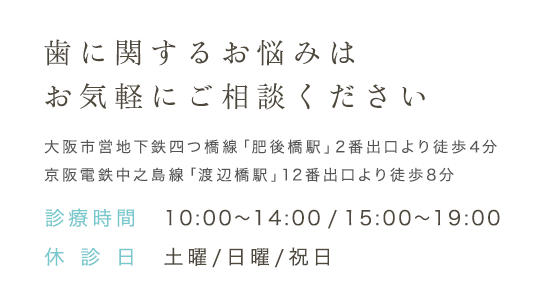 歯に関するお悩みは
お気軽にご相談ください

大阪市営地下鉄四つ橋線「肥後橋駅」2番出口より徒歩4分
京阪電鉄中之島線「渡辺橋駅」12番出口より徒歩8分

診療時間　10:00〜14:00 / 15:00〜19:00
休診日　土曜 / 日曜 / 祝日